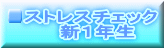 ■ストレスチェック
新1年生